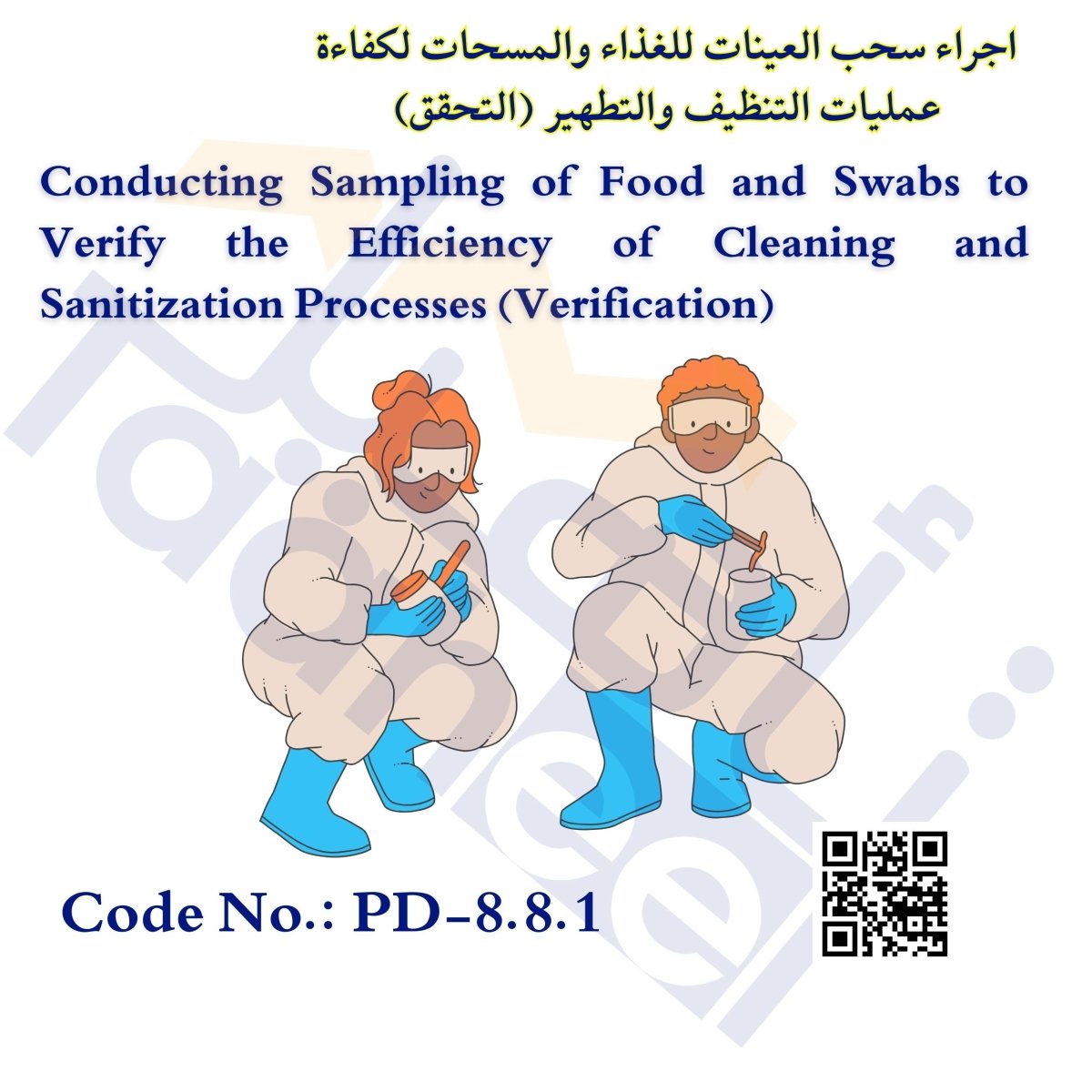 اجراء سحب العينات للغذاء والمسحات لكفاءة عمليات التنظيف والتطهير (التحقق)

Conducting Sampling of Food and Swabs to Verify the Efficiency of Cleaning and Sanitization Processes (Verification)

Code No.: PD-8.8.1